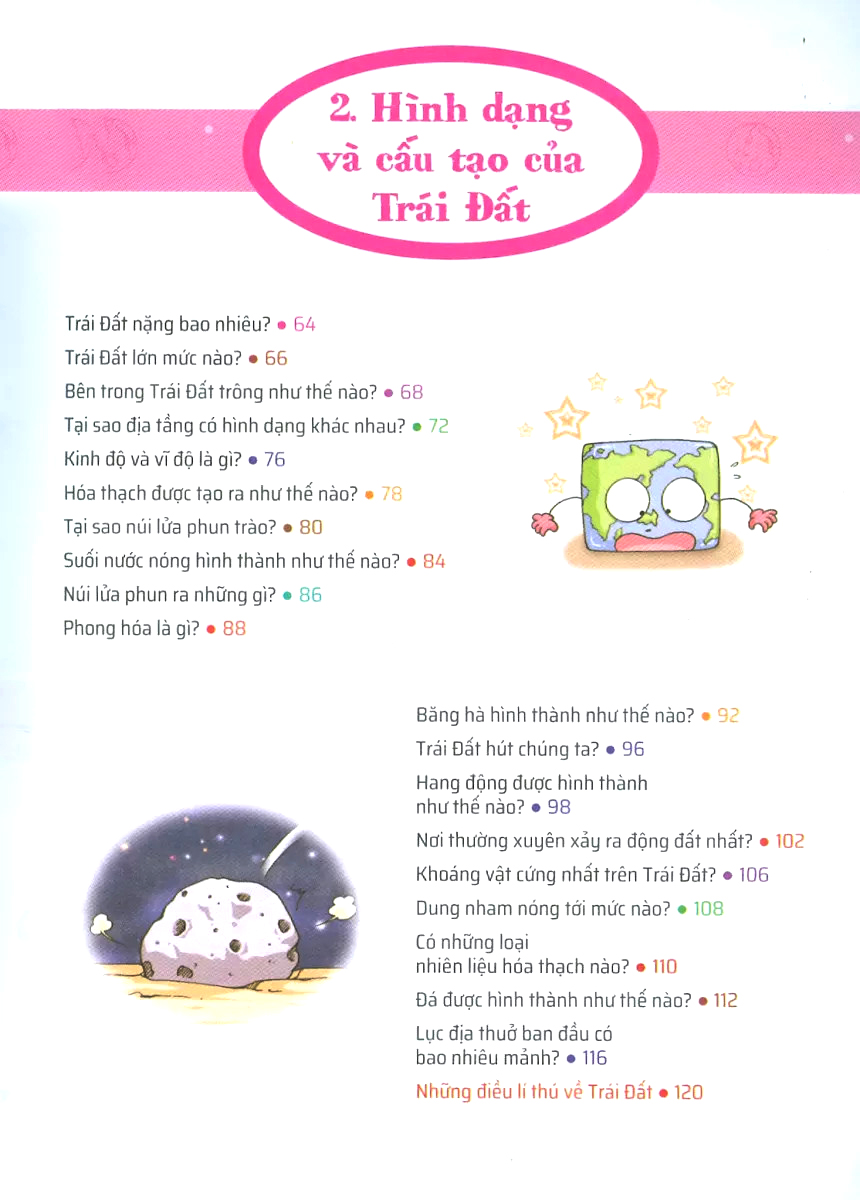 2. Hình dạng và cấu tạo của Trái Đất

Trái Đất nặng bao nhiêu? • 64
Trái Đất lớn mức nào? • 66
Bên trong Trái Đất trông như thế nào? • 68
Tại sao địa tầng có hình dạng khác nhau? • 72
Kinh độ và vĩ độ là gì? • 76
Hóa thạch được tạo ra như thế nào? • 78
Tại sao núi lửa phun trào? • 80
Suối nước nóng hình thành như thế nào? • 84
Núi lửa phun ra những gì? • 86
Phong hóa là gì? • 88

Băng hà hình thành như thế nào? • 92
Trái Đất hút chúng ta? • 96
Hang động được hình thành như thế nào? • 98
Nơi thường xuyên xảy ra động đất nhất? • 102
Khoáng vật cứng nhất trên Trái Đất? • 106
Dung nham nóng tới mức nào? • 108
Có những loại nhiên liệu hóa thạch nào? • 110
Đá được hình thành như thế nào? • 112
Lục địa thuở ban đầu có bao nhiêu mảnh? • 116
Những điều lí thú về Trái Đất • 120